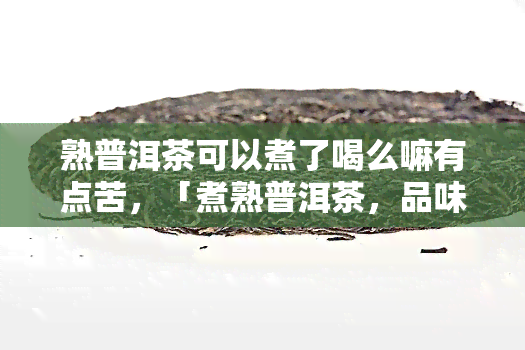 熟普洱茶可以煮了喝么嘛有点苦，「煮熟普洱茶，品味